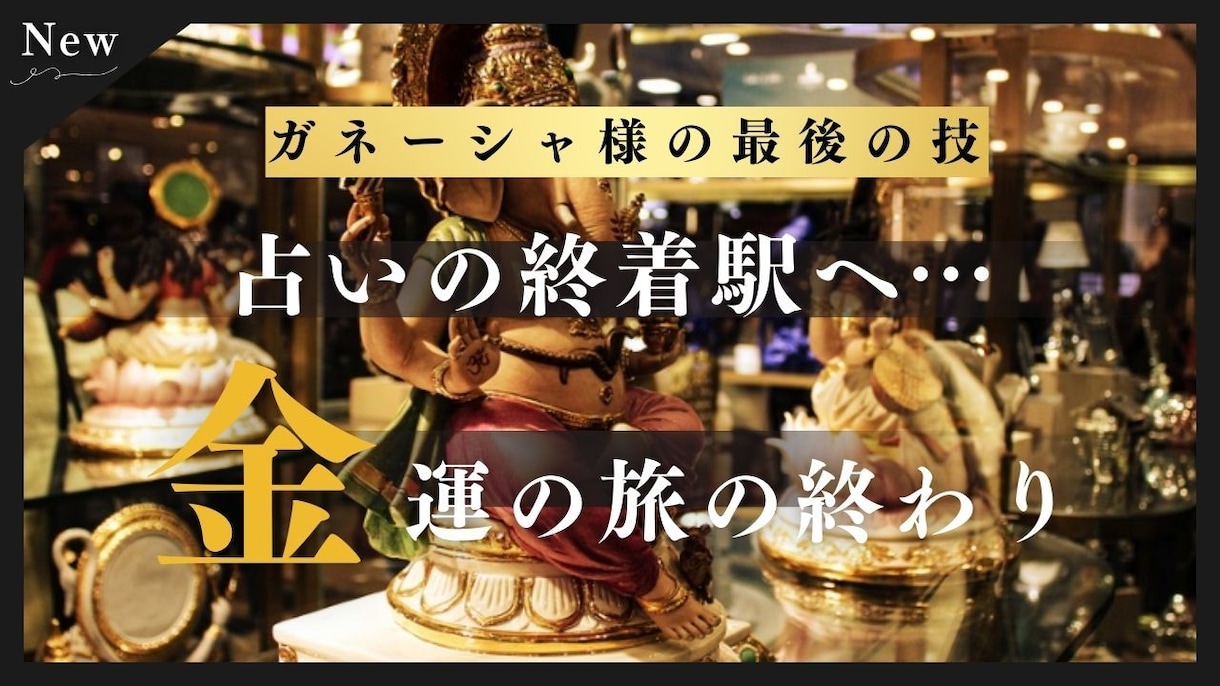 New

ガネーシャ様の最後の技

占いの終着駅へ…

金運の旅の終わり